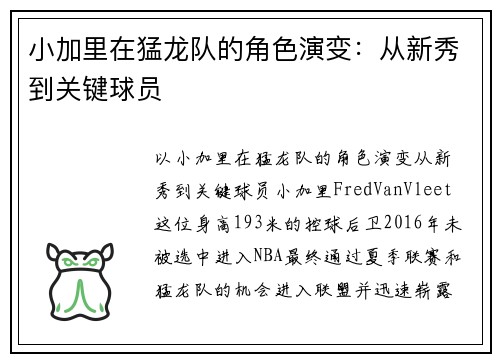 小加里在猛龙队的角色演变：从新秀到关键球员

以小加里在猛龙队的角色演变从新秀到关键球员小加里FredVanVleet这位身高193米的控球后卫2016年未被选中进入NBA最终通过夏季联赛和猛龙队的机会进入联盟并迅速崭露